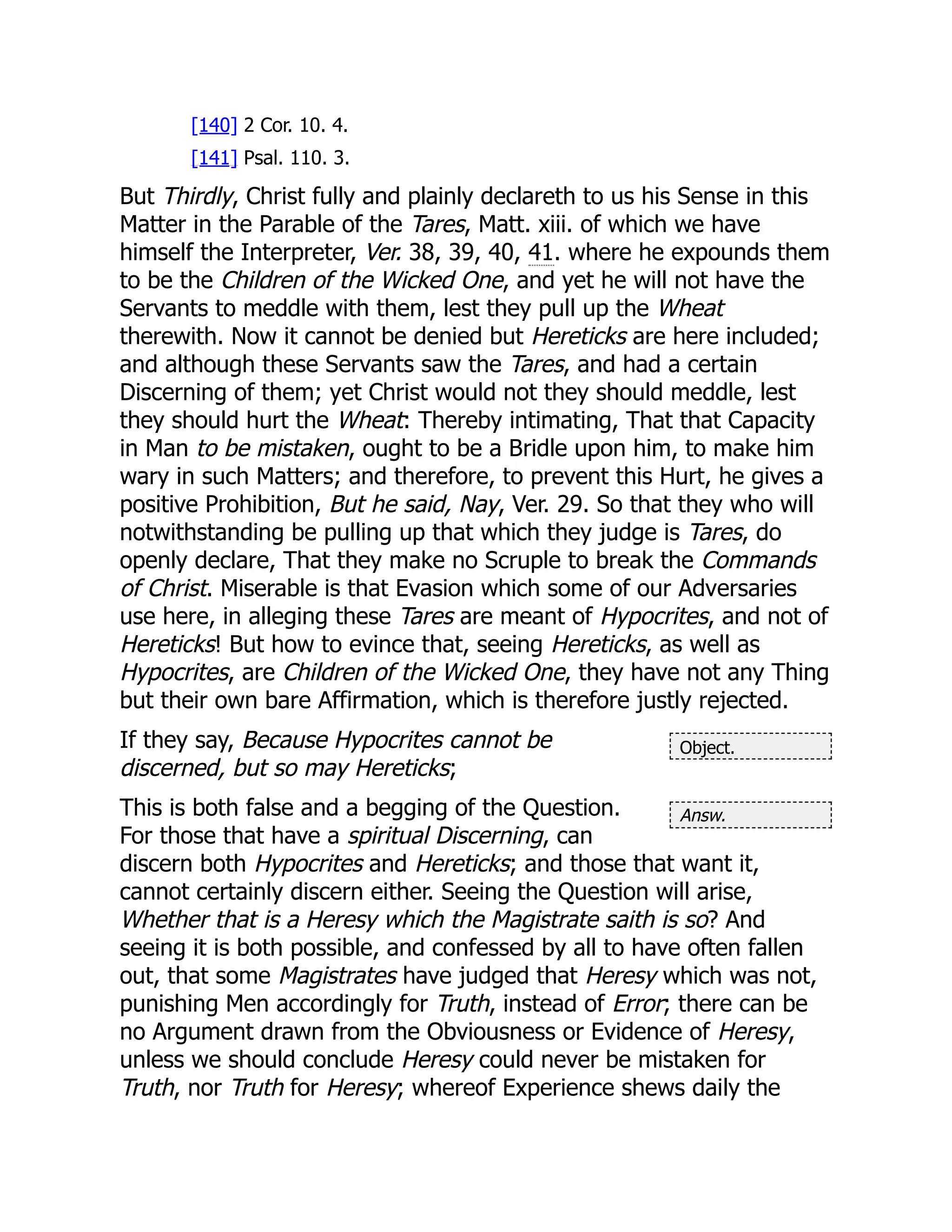 [140] 2 Cor. 10. 4.

[141] Psal. 110. 3.

But Thirdly, Christ fully and plainly declareth to us his Sense in this Matter in the Parable of the Tares, Matt. xiii. of which we have himself the Interpreter, Ver. 38, 39, 40, 41. where he expounds them to be the Children of the Wicked One, and yet he will not have the Servants to meddle with them, lest they pull up the Wheat therewith. Now it cannot be denied but Hereticks are here included; and although these Servants saw the Tares, and had a certain Discerning of them; yet Christ would not they should meddle, lest they should hurt the Wheat: Thereby intimating, That that Capacity in Man to be mistaken, ought to be a Bridle upon him, to make him wary in such Matters; and therefore, to prevent this Hurt, he gives a positive Prohibition, But he said, Nay, Ver. 29. So that they who will notwithstanding be pulling up that which they judge is Tares, do openly declare, That they make no Scruple to break the Commands of Christ. Miserable is that Evasion which some of our Adversaries use here, in alleging these Tares are meant of Hypocrites, and not of Hereticks! But how to evince that, seeing Hereticks, as well as Hypocrites, are Children of the Wicked One, they have not any Thing but their own bare Affirmation, which is therefore justly rejected.

Object.

If they say, Because Hypocrites cannot be discerned, but so may Hereticks;

Answ.

This is both false and a begging of the Question. For those that have a spiritual Discerning, can discern both Hypocrites and Hereticks; and those that want it, cannot certainly discern either. Seeing the Question will arise, Whether that is a Heresy which the Magistrate saith is so? And seeing it is both possible, and confessed by all to have often fallen out, that some Magistrates have judged that Heresy which was not, punishing Men accordingly for Truth, instead of Error; there can be no Argument drawn from the Obviousness or Evidence of Heresy, unless we should conclude Heresy could never be mistaken for Truth, nor Truth for Heresy; whereof Experience shews daily the